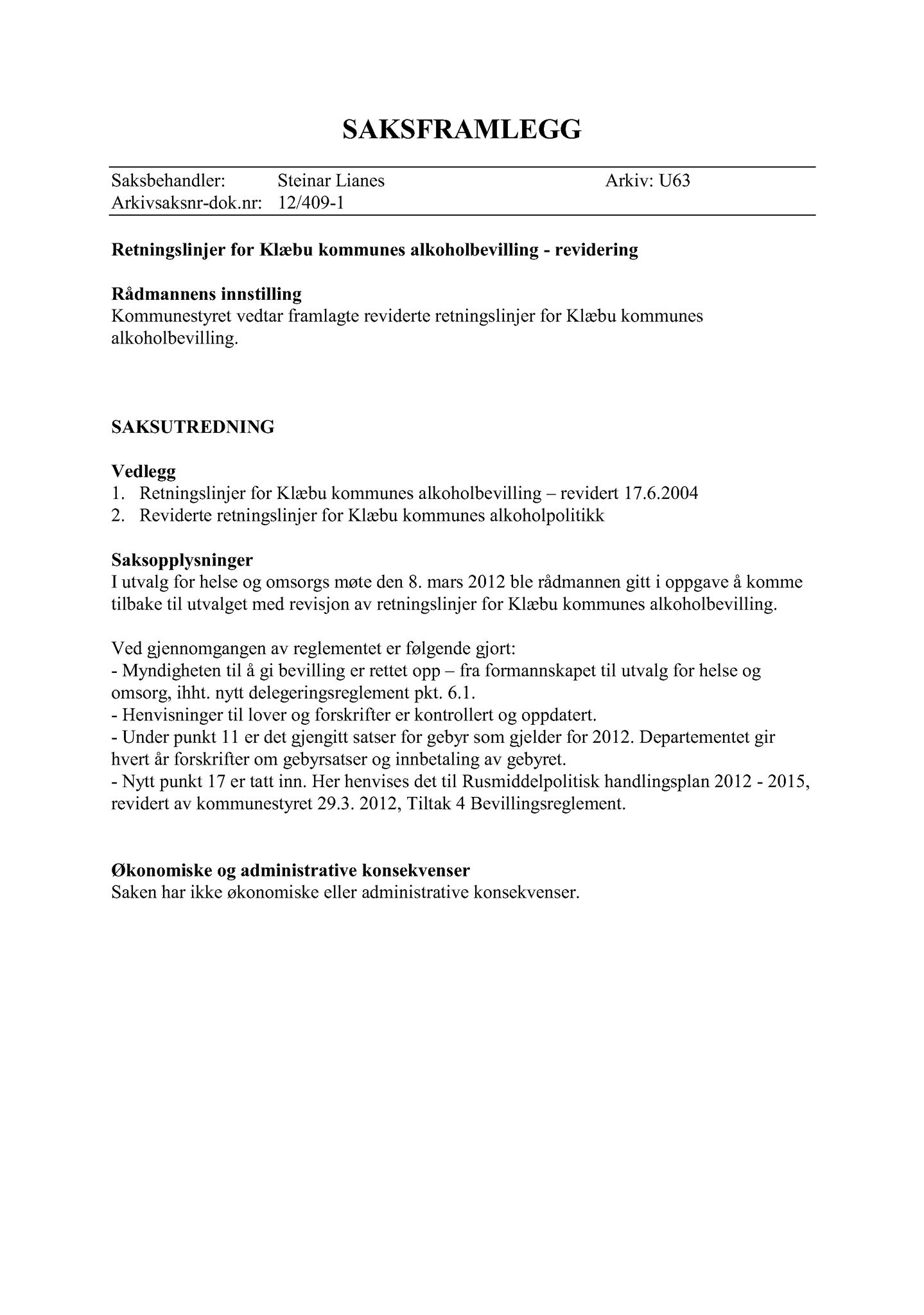 SAKSFRAMLEGG

Saksbehandler: Steinar Lianes Arkiv: U63
Arkivsaksnr-dok.nr: 12/409-1

Retningslinjer for Klæbu kommunes alkoholbevilling - revidering

Rådmannens innstilling
Kommunestyret vedtar framlagte reviderte retningslinjer for Klæbu kommunes alkoholbevilling.

SAKSUTREDNING

Vedlegg
1. Retningslinjer for Klæbu kommunes alkoholbevilling – revidert 17.6.2004
2. Reviderte retningslinjer for Klæbu kommunes alkoholpolitikk

Saksopplysninger
I utvalg for helse og omsorgs møte den 8. mars 2012 ble rådmannen gitt i oppgave å komme tilbake til utvalget med revisjon av retningslinjer for Klæbu kommunes alkoholbevilling.

Ved gjennomgangen av reglementet er følgende gjort:
- Myndigheten til å gi bevilling er rettet opp – fra formannskapet til utvalg for helse og omsorg, ihht. nytt delegeringsreglement pkt. 6.1.
- Henvisninger til lover og forskrifter er kontrollert og oppdatert.
- Under punkt 11 er det gjengitt satser for gebyr som gjelder for 2012. Departementet gir hvert år forskrifter om gebyrsatser og innbetaling av gebyret.
- Nytt punkt 17 er tatt inn. Her henvises det til Rusmiddelpolitisk handlingsplan 2012 - 2015, revidert av kommunestyret 29.3. 2012, Tiltak 4 Bevillingsreglement.

Økonomiske og administrative konsekvenser
Saken har ikke økonomiske eller administrative konsekvenser.